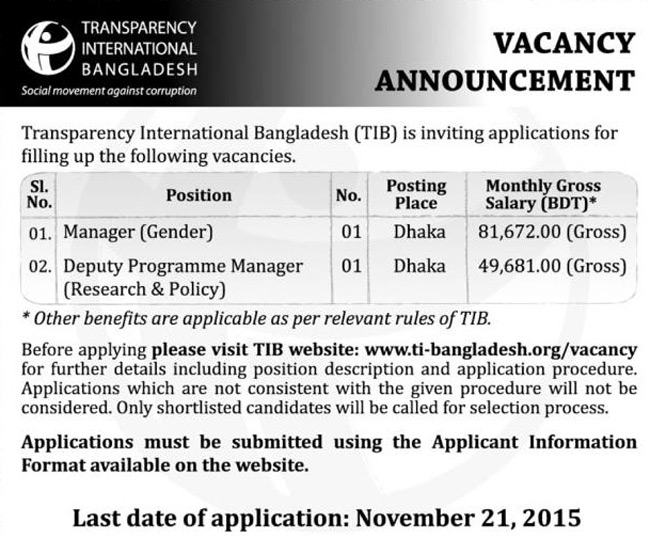 TRANSPARENCY INTERNATIONAL BANGLADESH
Social movement against corruption

VACANCY ANNOUNCEMENT

Transparency International Bangladesh (TIB) is inviting applications for filling up the following vacancies.

| Sl. No. | Position | No. | Posting Place | Monthly Gross Salary (BDT)* |
|---|---|---|---|---|
| 01. | Manager (Gender) | 01 | Dhaka | 81,672.00 (Gross) |
| 02. | Deputy Programme Manager (Research & Policy) | 01 | Dhaka | 49,681.00 (Gross) |

* Other benefits are applicable as per relevant rules of TIB.

Before applying please visit TIB website: www.ti-bangladesh.org/vacancy for further details including position description and application procedure. Applications which are not consistent with the given procedure will not be considered. Only shortlisted candidates will be called for selection process.

Applications must be submitted using the Applicant Information Format available on the website.

Last date of application: November 21, 2015